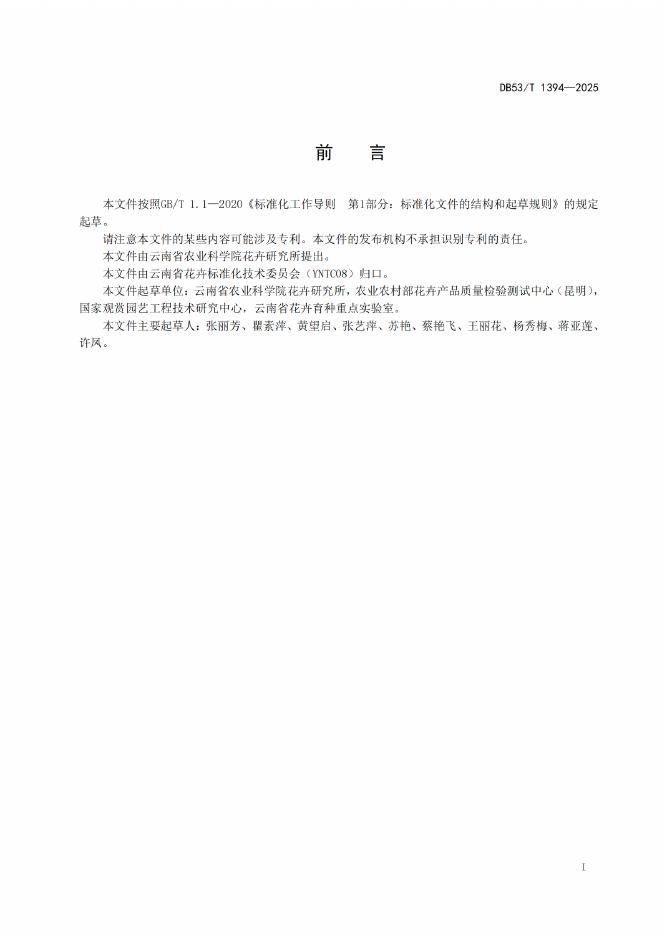 DB53/T 1394—2025

前　言

本文件按照GB/T 1.1—2020《标准化工作导则　第1部分：标准化文件的结构和起草规则》的规定起草。

请注意本文件的某些内容可能涉及专利。本文件的发布机构不承担识别专利的责任。

本文件由云南省农业科学院花卉研究所提出。

本文件由云南省花卉标准化技术委员会（YNTC08）归口。

本文件起草单位：云南省农业科学院花卉研究所，农业农村部花卉产品质量检验测试中心（昆明），国家观赏园艺工程技术研究中心，云南省花卉育种重点实验室。

本文件主要起草人：张丽芳、瞿素萍、黄望启、张艺萍、苏艳、蔡艳飞、王丽花、杨秀梅、蒋亚莲、许凤。

I